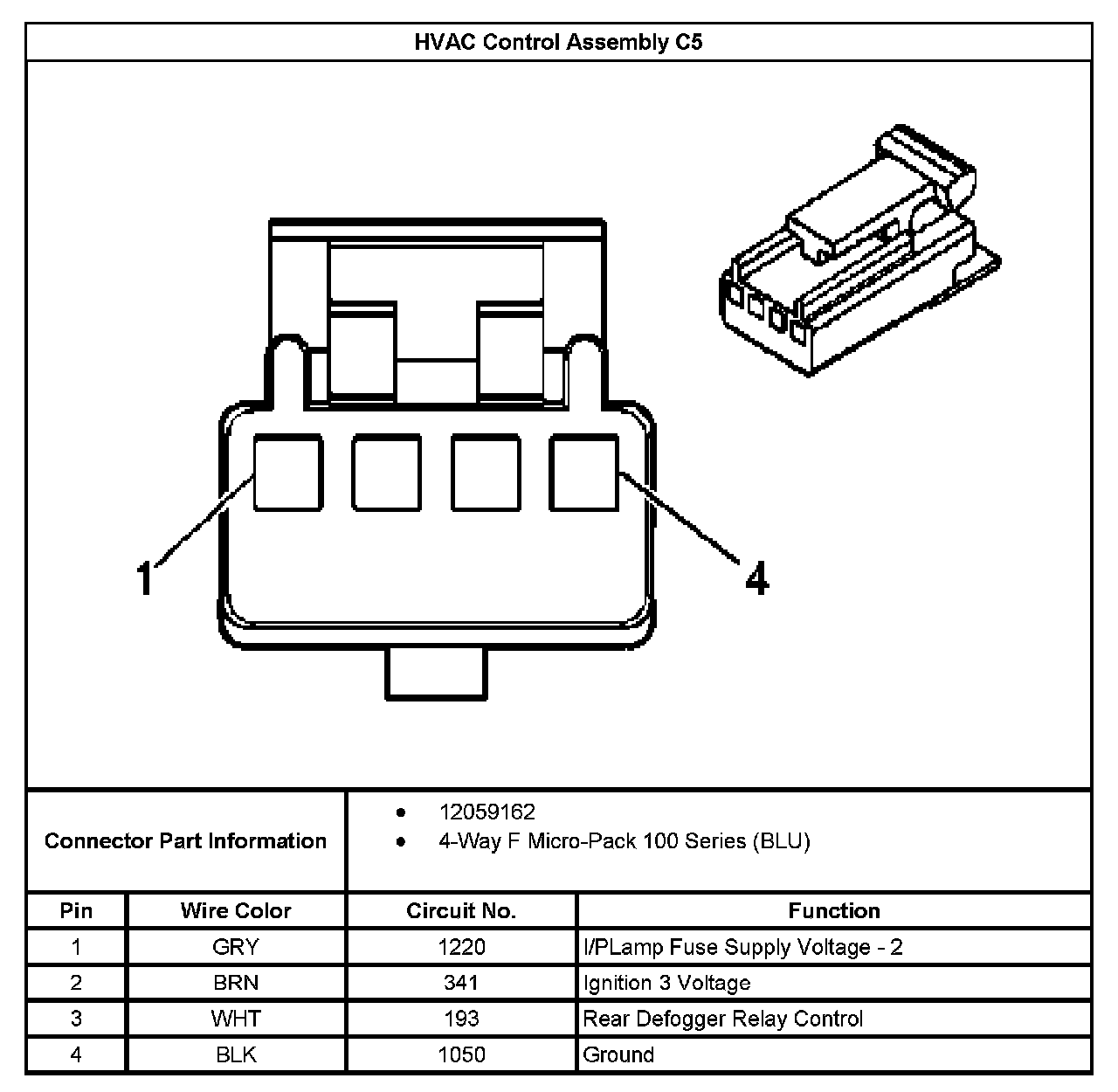 HVAC Control Assembly C5

1

4

Connector Part Information

- 12059162
- 4-Way F Micro-Pack 100 Series (BLU)

| Pin | Wire Color | Circuit No. | Function |
|---|---|---|---|
| 1 | GRY | 1220 | I/PLamp Fuse Supply Voltage - 2 |
| 2 | BRN | 341 | Ignition 3 Voltage |
| 3 | WHT | 193 | Rear Defogger Relay Control |
| 4 | BLK | 1050 | Ground |